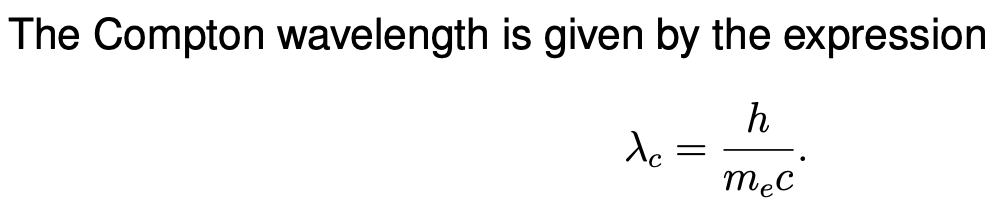 The Compton wavelength is given by the expression

$\lambda_c = \frac{h}{m_e c}.$